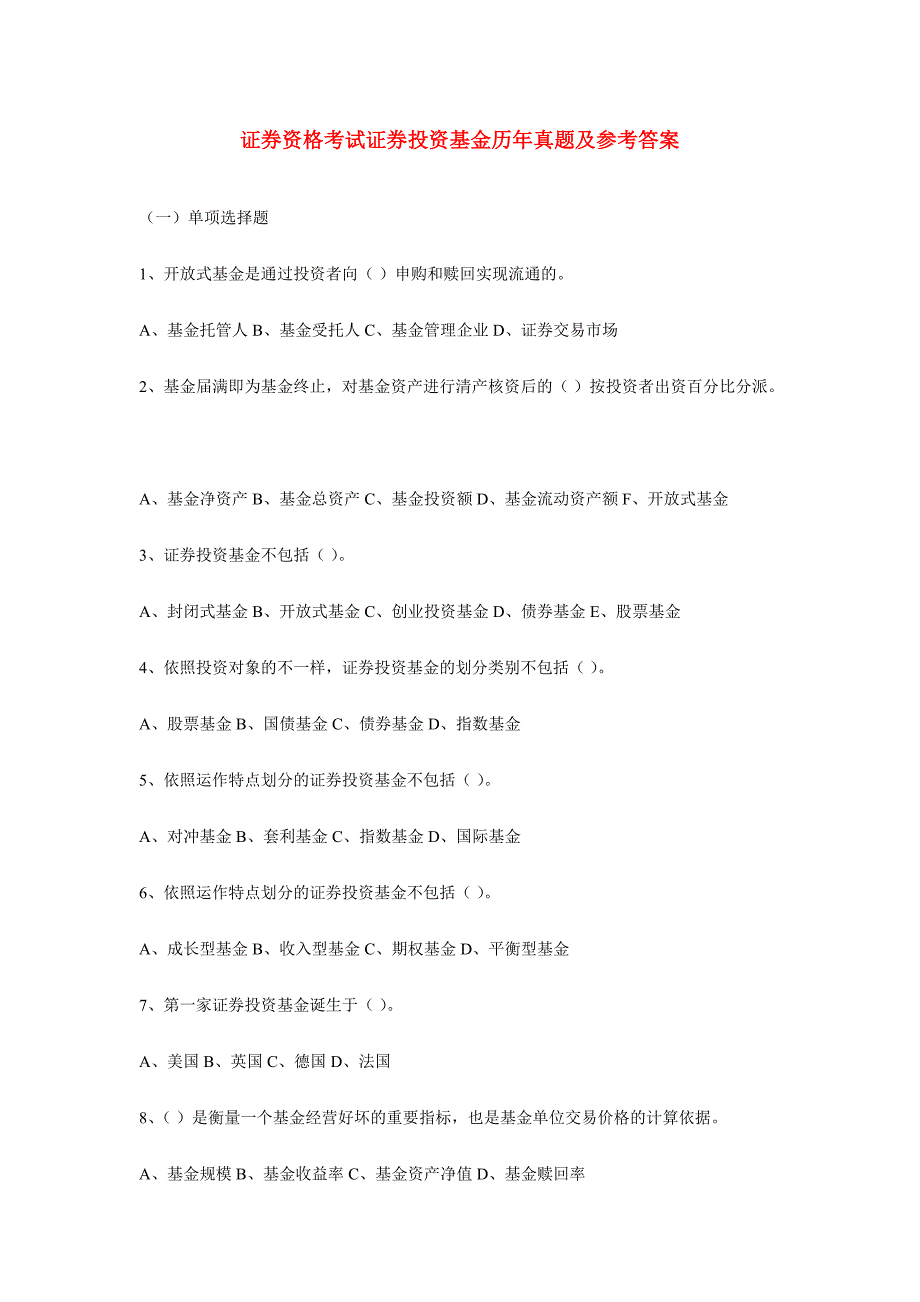 证券资格考试证券投资基金历年真题及参考答案

（一）单项选择题

1、开放式基金是通过投资者向（ ）申购和赎回实现流通的。

A、基金托管人 B、基金受托人 C、基金管理企业 D、证券交易市场

2、基金届满即为基金终止，对基金资产进行清产核资后的（ ）按投资者出资百分比分派。

A、基金净资产 B、基金总资产 C、基金投资额 D、基金流动资产额 F、开放式基金

3、证券投资基金不包括（ ）。

A、封闭式基金 B、开放式基金 C、创业投资基金 D、债券基金 E、股票基金

4、依照投资对象的不一样，证券投资基金的划分类别不包括（ ）。

A、股票基金 B、国债基金 C、债券基金 D、指数基金

5、依照运作特点划分的证券投资基金不包括（ ）。

A、对冲基金 B、套利基金 C、指数基金 D、国际基金

6、依照运作特点划分的证券投资基金不包括（ ）。

A、成长型基金 B、收入型基金 C、期权基金 D、平衡型基金

7、第一家证券投资基金诞生于（ ）。

A、美国 B、英国 C、德国 D、法国

8、（ ）是衡量一个基金经营好坏的重要指标，也是基金单位交易价格的计算依据。

A、基金规模 B、基金收益率 C、基金资产净值 D、基金赎回率